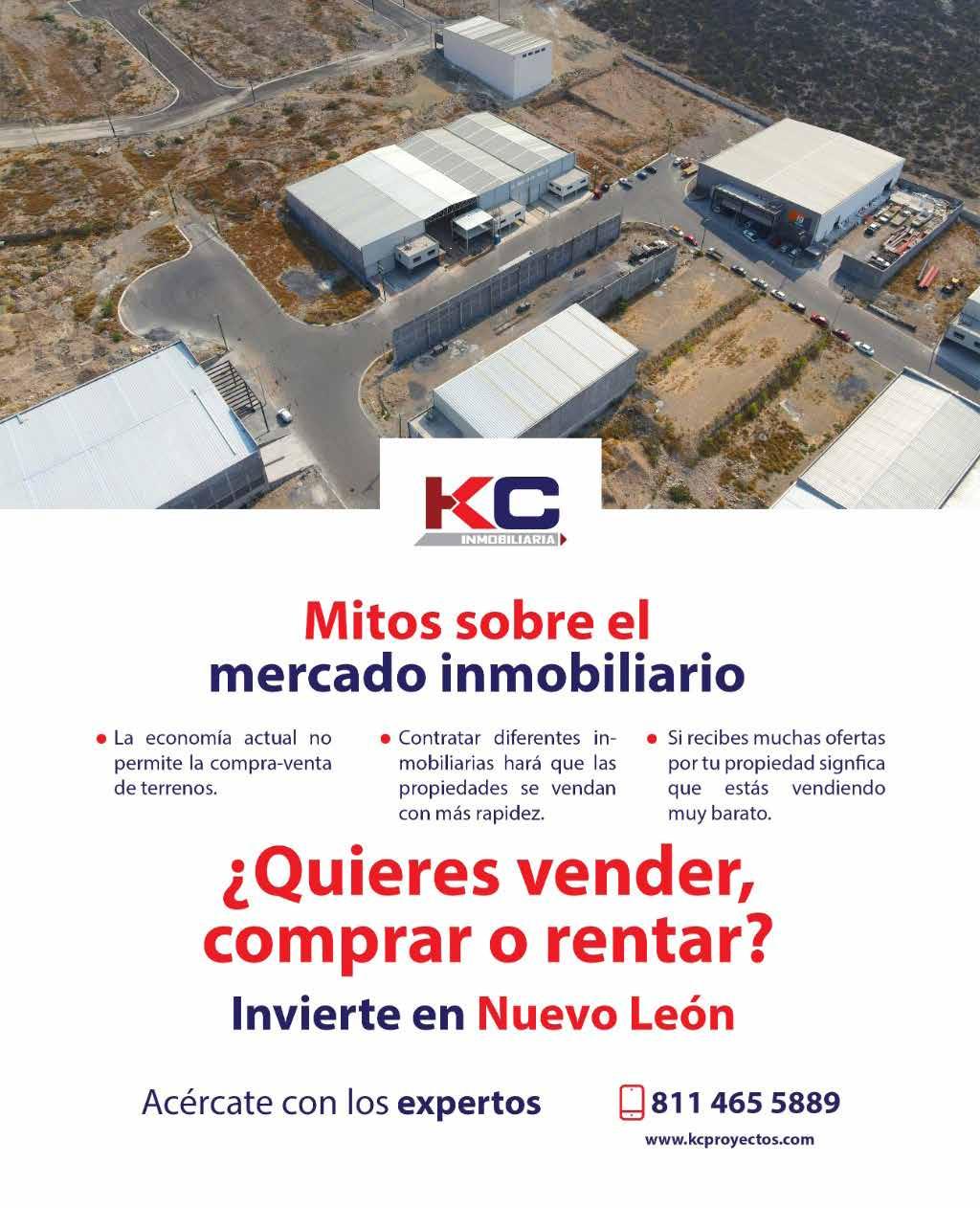 KC
INMOBILIARIA

Mitos sobre el mercado inmobiliario

• La economía actual no permite la compra-venta de terrenos.

• Contratar diferentes inmobiliarias hará que las propiedades se vendan con más rapidez.

• Si recibes muchas ofertas por tu propiedad signfica que estás vendiendo muy barato.

¿Quieres vender, comprar o rentar?

Invierte en Nuevo León

Acércate con los expertos

811 465 5889
www.kcproyectos.com